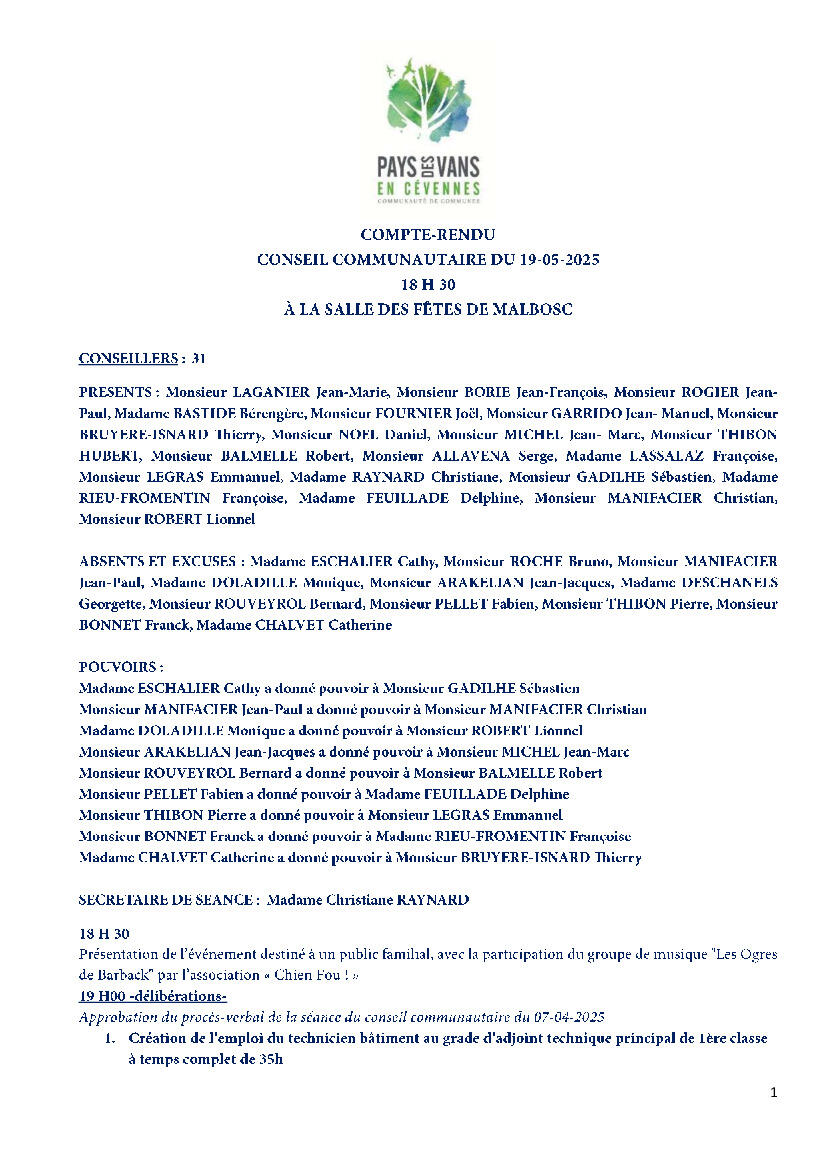 PAYS DES VANS
EN CÉVENNES
COMMUNAUTÉ DE COMMUNES

COMPTE-RENDU
CONSEIL COMMUNAUTAIRE DU 19-05-2025
18 H 30
À LA SALLE DES FÊTES DE MALBOSC

CONSEILLERS : 31

PRESENTS : Monsieur LAGANIER Jean-Marie, Monsieur BORIE Jean-François, Monsieur ROGIER Jean-Paul, Madame BASTIDE Bérengère, Monsieur FOURNIER Joël, Monsieur GARRIDO Jean- Manuel, Monsieur BRUYERE-ISNARD Thierry, Monsieur NOEL Daniel, Monsieur MICHEL Jean- Marc, Monsieur THIBON HUBERT, Monsieur BALMELLE Robert, Monsieur ALLAVENA Serge, Madame LASSALAZ Françoise, Monsieur LEGRAS Emmanuel, Madame RAYNARD Christiane, Monsieur GADILHE Sébastien, Madame RIEU-FROMENTIN Françoise, Madame FEUILLADE Delphine, Monsieur MANIFACIER Christian, Monsieur ROBERT Lionnel

ABSENTS ET EXCUSES : Madame ESCHALIER Cathy, Monsieur ROCHE Bruno, Monsieur MANIFACIER Jean-Paul, Madame DOLADILLE Monique, Monsieur ARAKELIAN Jean-Jacques, Madame DESCHANELS Georgette, Monsieur ROUVEYROL Bernard, Monsieur PELLET Fabien, Monsieur THIBON Pierre, Monsieur BONNET Franck, Madame CHALVET Catherine

POUVOIRS :
Madame ESCHALIER Cathy a donné pouvoir à Monsieur GADILHE Sébastien
Monsieur MANIFACIER Jean-Paul a donné pouvoir à Monsieur MANIFACIER Christian
Madame DOLADILLE Monique a donné pouvoir à Monsieur ROBERT Lionnel
Monsieur ARAKELIAN Jean-Jacques a donné pouvoir à Monsieur MICHEL Jean-Marc
Monsieur ROUVEYROL Bernard a donné pouvoir à Monsieur BALMELLE Robert
Monsieur PELLET Fabien a donné pouvoir à Madame FEUILLADE Delphine
Monsieur THIBON Pierre a donné pouvoir à Monsieur LEGRAS Emmanuel
Monsieur BONNET Franck a donné pouvoir à Madame RIEU-FROMENTIN Françoise
Madame CHALVET Catherine a donné pouvoir à Monsieur BRUYERE-ISNARD Thierry

SECRETAIRE DE SEANCE : Madame Christiane RAYNARD

18 H 30
Présentation de l'événement destiné à un public familial, avec la participation du groupe de musique "Les Ogres de Barback" par l'association « Chien Fou ! »
19 H00 -délibérations-
Approbation du procès-verbal de la séance du conseil communautaire du 07-04-2025
1. Création de l'emploi du technicien bâtiment au grade d'adjoint technique principal de 1ère classe à temps complet de 35h

1